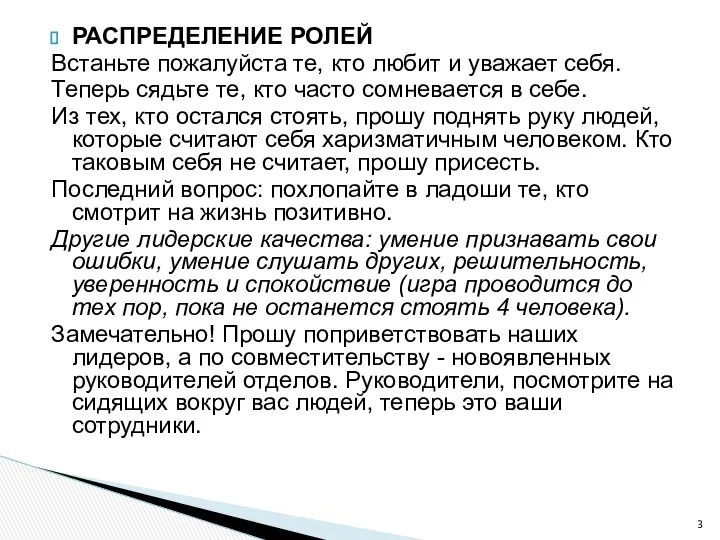 РАСПРЕДЕЛЕНИЕ РОЛЕЙ

Встаньте пожалуйста те, кто любит и уважает себя.

Теперь сядьте те, кто часто сомневается в себе.

Из тех, кто остался стоять, прошу поднять руку людей, которые считают себя харизматичным человеком. Кто таковым себя не считает, прошу присесть.

Последний вопрос: похлопайте в ладоши те, кто смотрит на жизнь позитивно.

Другие лидерские качества: умение признавать свои ошибки, умение слушать других, решительность, уверенность и спокойствие (игра проводится до тех пор, пока не останется стоять 4 человека).

Замечательно! Прошу поприветствовать наших лидеров, а по совместительству - новоявленных руководителей отделов. Руководители, посмотрите на сидящих вокруг вас людей, теперь это ваши сотрудники.

3